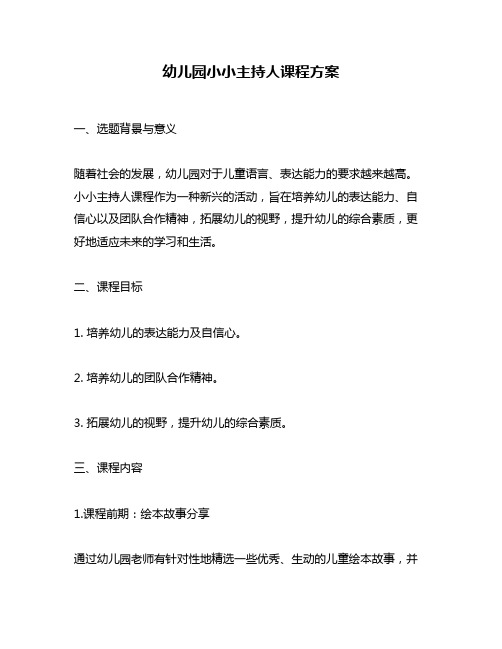 幼儿园小小主持人课程方案

一、选题背景与意义

随着社会的发展，幼儿园对于儿童语言、表达能力的要求越来越高。小小主持人课程作为一种新兴的活动，旨在培养幼儿的表达能力、自信心以及团队合作精神，拓展幼儿的视野，提升幼儿的综合素质，更好地适应未来的学习和生活。

二、课程目标

1. 培养幼儿的表达能力及自信心。

2. 培养幼儿的团队合作精神。

3. 拓展幼儿的视野，提升幼儿的综合素质。

三、课程内容

1.课程前期：绘本故事分享

通过幼儿园老师有针对性地精选一些优秀、生动的儿童绘本故事，并